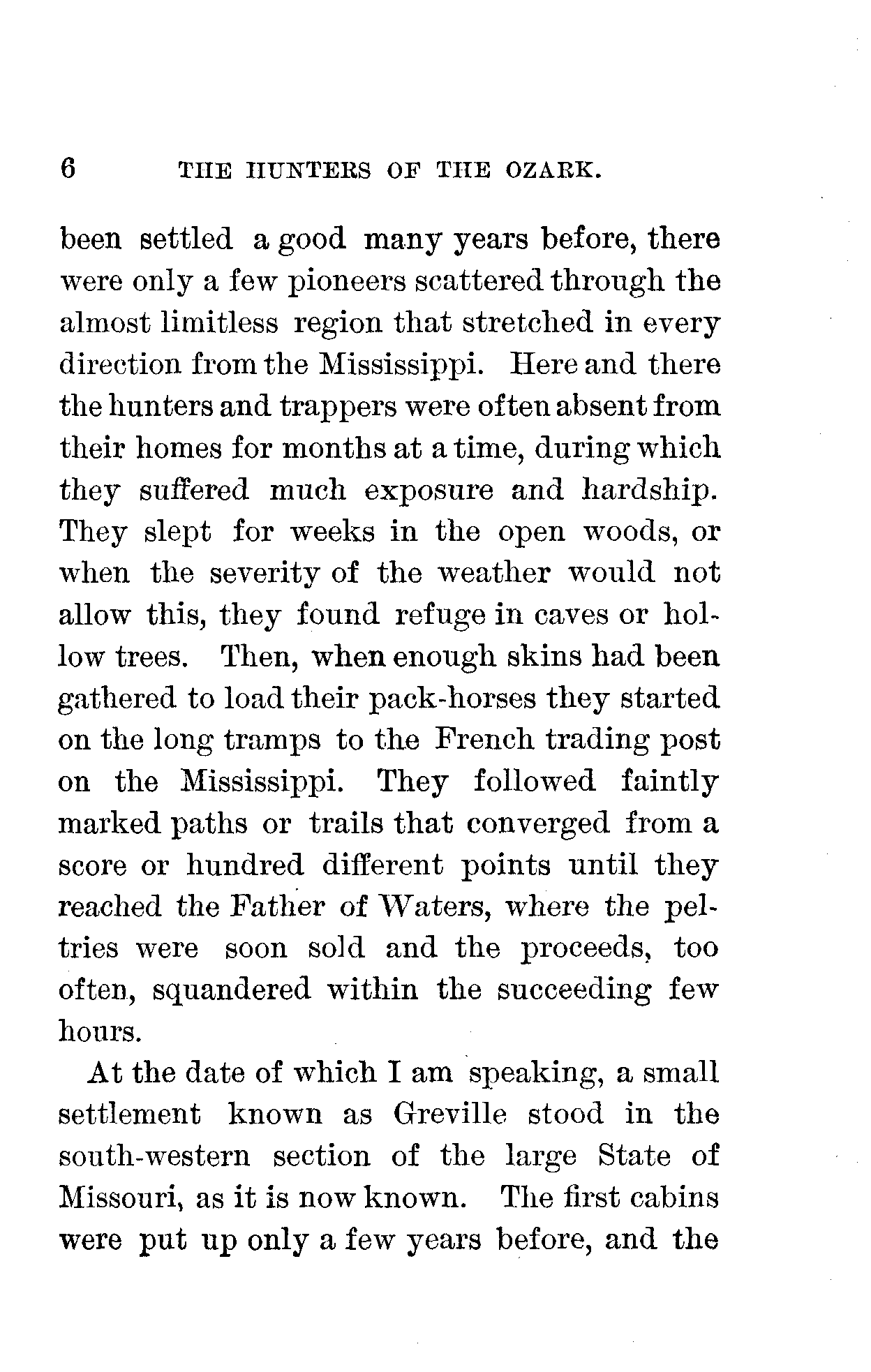 6 THE HUNTERS OF THE OZARK.

been settled a good many years before, there were only a few pioneers scattered through the almost limitless region that stretched in every direction from the Mississippi. Here and there the hunters and trappers were often absent from their homes for months at a time, during which they suffered much exposure and hardship. They slept for weeks in the open woods, or when the severity of the weather would not allow this, they found refuge in caves or hollow trees. Then, when enough skins had been gathered to load their pack-horses they started on the long tramps to the French trading post on the Mississippi. They followed faintly marked paths or trails that converged from a score or hundred different points until they reached the Father of Waters, where the peltries were soon sold and the proceeds, too often, squandered within the succeeding few hours.

At the date of which I am speaking, a small settlement known as Greville stood in the south-western section of the large State of Missouri, as it is now known. The first cabins were put up only a few years before, and the